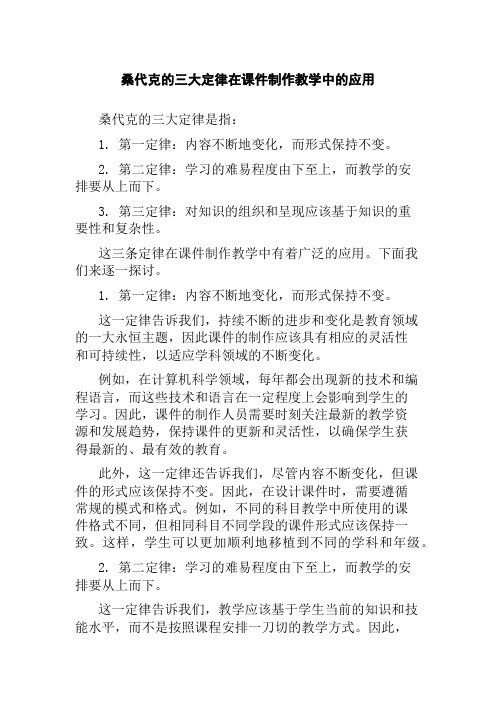 桑代克的三大定律在课件制作教学中的应用

桑代克的三大定律是指：

1. 第一定律：内容不断地变化，而形式保持不变。

2. 第二定律：学习的难易程度由下至上，而教学的安排要从上而下。

3. 第三定律：对知识的组织和呈现应该基于知识的重要性和复杂性。

这三条定律在课件制作教学中有着广泛的应用。下面我们来逐一探讨。

1. 第一定律：内容不断地变化，而形式保持不变。

这一定律告诉我们，持续不断的进步和变化是教育领域的一大永恒主题，因此课件的制作应该具有相应的灵活性和可持续性，以适应学科领域的不断变化。

例如，在计算机科学领域，每年都会出现新的技术和编程语言，而这些技术和语言在一定程度上会影响到学生的学习。因此，课件的制作人员需要时刻关注最新的教学资源和发展趋势，保持课件的更新和灵活性，以确保学生获得最新的、最有效的教育。

此外，这一定律还告诉我们，尽管内容不断变化，但课件的形式应该保持不变。因此，在设计课件时，需要遵循常规的模式和格式。例如，不同的科目教学中所使用的课件格式不同，但相同科目不同学段的课件形式应该保持一致。这样，学生可以更加顺利地移植到不同的学科和年级。

2. 第二定律：学习的难易程度由下至上，而教学的安排要从上而下。

这一定律告诉我们，教学应该基于学生当前的知识和技能水平，而不是按照课程安排一刀切的教学方式。因此，